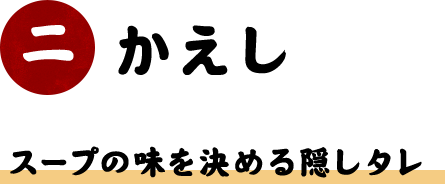 二 かえし

スープの味を決める隠しタレ